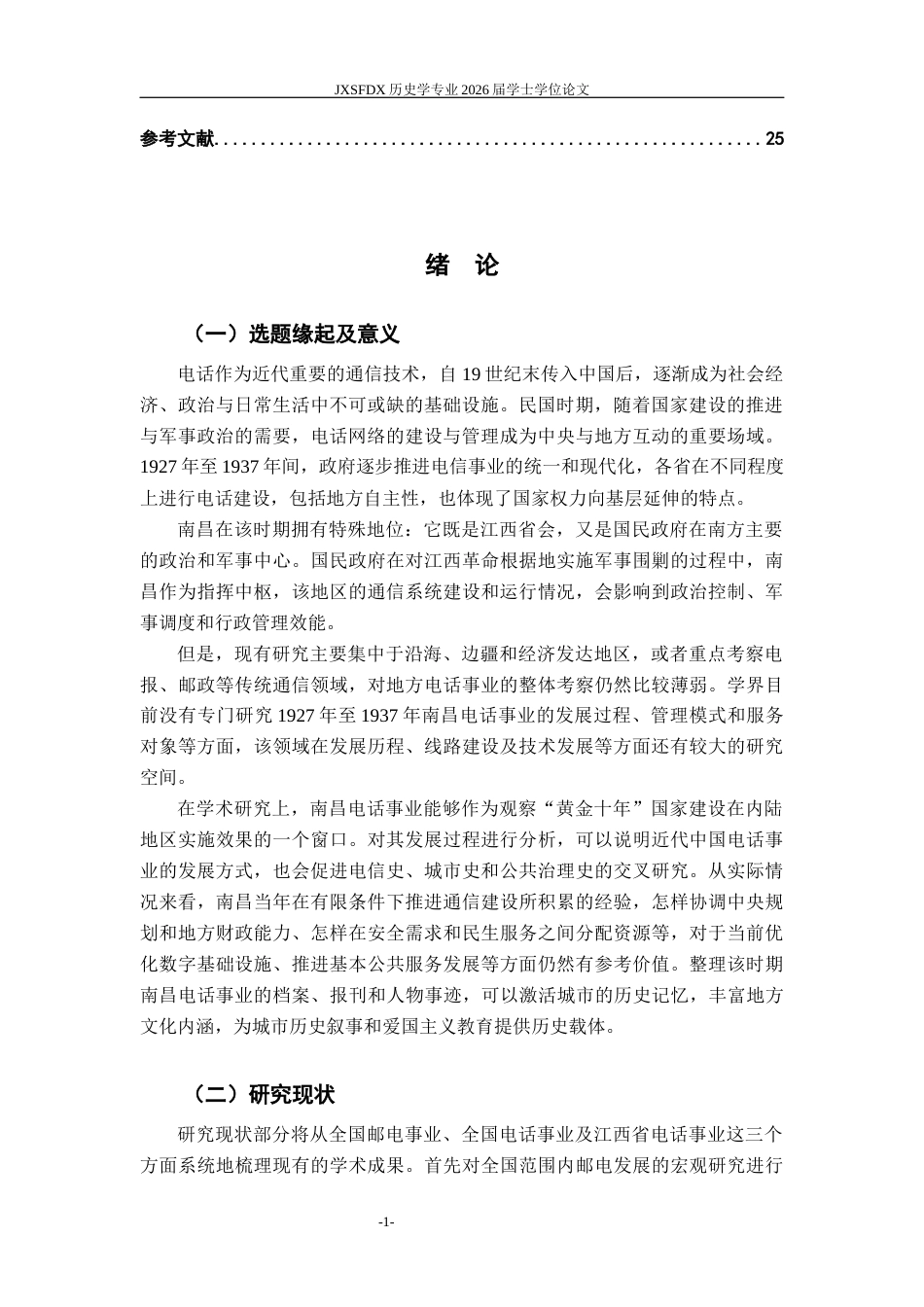 JXSFDX历史学专业2026届学士学位论文

参考文献 25

绪 论

（一）选题缘起及意义

电话作为近代重要的通信技术，自19世纪末传入中国后，逐渐成为社会经济、政治与日常生活中不可或缺的基础设施。民国时期，随着国家建设的推进与军事政治的需要，电话网络的建设与管理成为中央与地方互动的重要场域。1927年至1937年间，政府逐步推进电信事业的统一和现代化，各省在不同程度上进行电话建设，包括地方自主性，也体现了国家权力向基层延伸的特点。

南昌在该时期拥有特殊地位：它既是江西省会，又是国民政府在南方主要的政治和军事中心。国民政府在对江西革命根据地实施军事围剿的过程中，南昌作为指挥中枢，该地区的通信系统建设和运行情况，会影响到政治控制、军事调度和行政管理效能。

但是，现有研究主要集中于沿海、边疆和经济发达地区，或者重点考察电报、邮政等传统通信领域，对地方电话事业的整体考察仍然比较薄弱。学界目前没有专门研究1927年至1937年南昌电话事业的发展过程、管理模式和服务对象等方面，该领域在发展历程、线路建设及技术发展等方面还有较大的研究空间。

在学术研究上，南昌电话事业能够作为观察“黄金十年”国家建设在内陆地区实施效果的一个窗口。对其发展过程进行分析，可以说明近代中国电话事业的发展方式，也会促进电信史、城市史和公共治理史的交叉研究。从实际情况来看，南昌当年在有限条件下推进通信建设所积累的经验，怎样协调中央规划和地方财政能力、怎样在安全需求和民生服务之间分配资源等，对于当前优化数字基础设施、推进基本公共服务发展等方面仍然有参考价值。整理该时期南昌电话事业的档案、报刊和人物事迹，可以激活城市的历史记忆，丰富地方文化内涵，为城市历史叙事和爱国主义教育提供历史载体。

（二）研究现状

研究现状部分将从全国邮电事业、全国电话事业及江西省电话事业这三个方面系统地梳理现有的学术成果。首先对全国范围内邮电发展的宏观研究进行

-1-